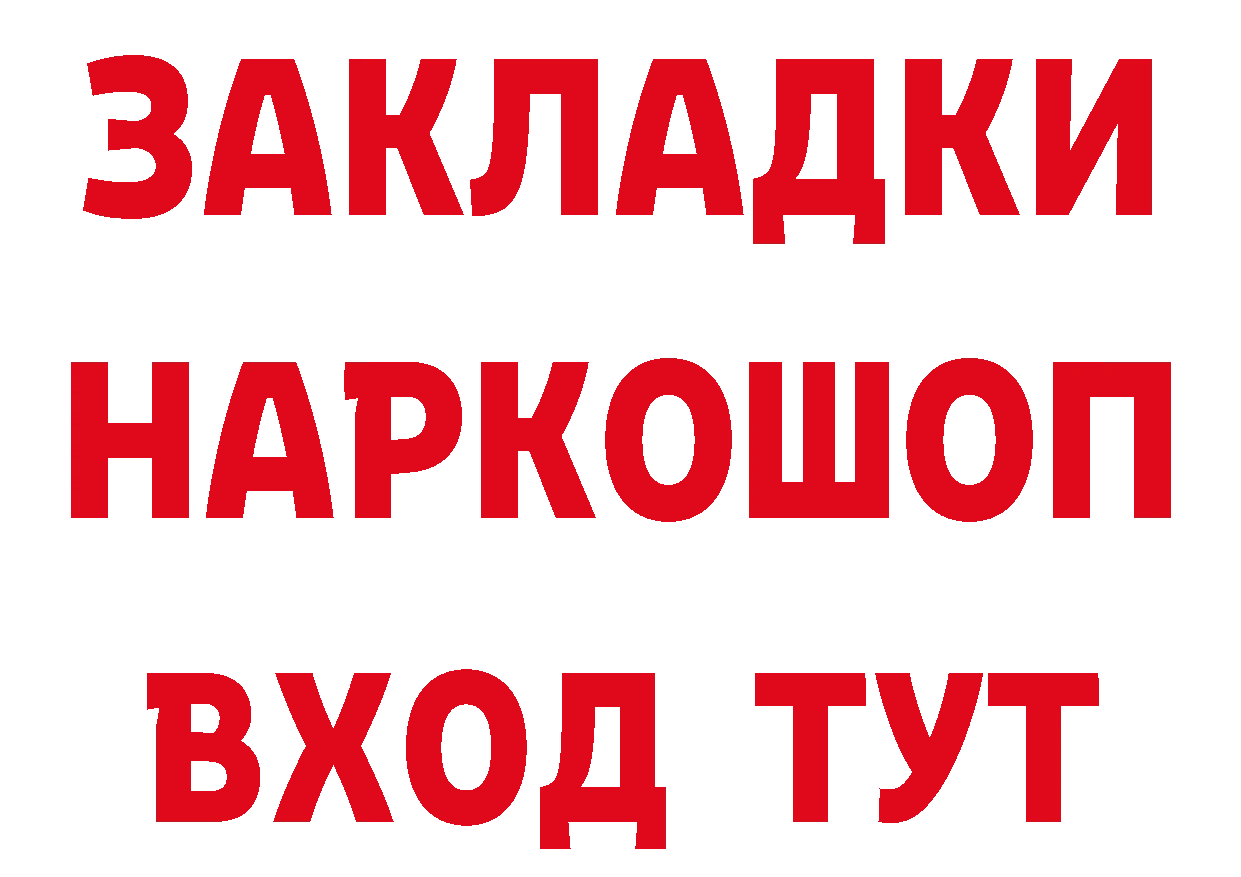 ЗАКЛАДКИ
НАРКОШОП
ВХОД ТУТ